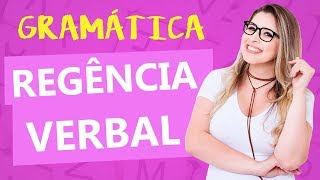 GRAMÁTICA

REGÊNCIA
VERBAL